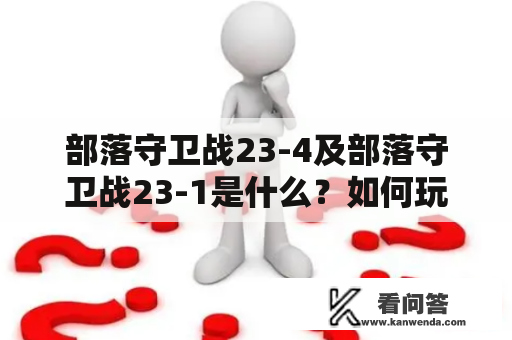 部落守卫战23-4及部落守卫战23-1是什么？如何玩

看问答
www.kanwenda.com